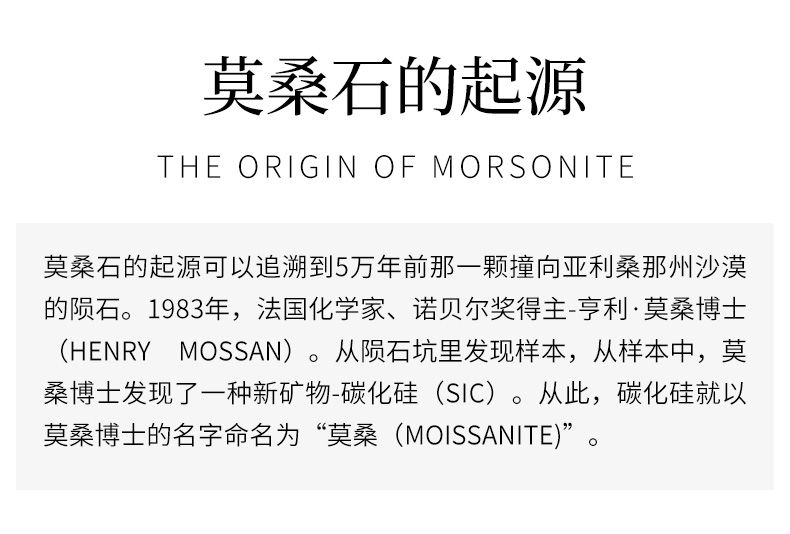 莫桑石的起源

THE ORIGIN OF MORSONITE

莫桑石的起源可以追溯到5万年前那一颗撞向亚利桑那州沙漠的陨石。1983年，法国化学家、诺贝尔奖得主-亨利·莫桑博士（HENRY MOSSAN）。从陨石坑里发现样本，从样本中，莫桑博士发现了一种新矿物-碳化硅（SIC）。从此，碳化硅就以莫桑博士的名字命名为“莫桑（MOISSANITE)”。